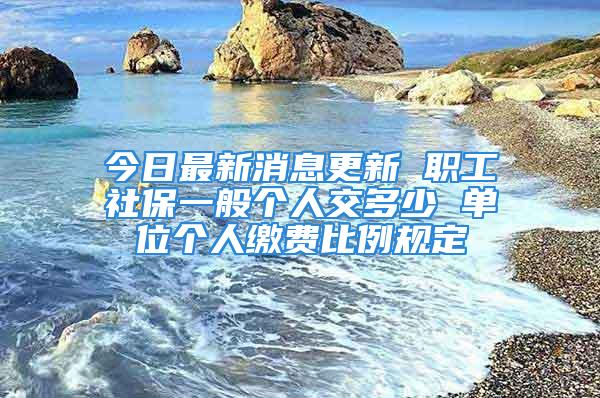 今日最新消息更新 职工社保一般个人交多少 单位个人缴费比例规定